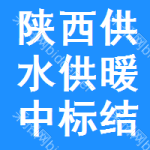 陕西供
水供暖
中标结